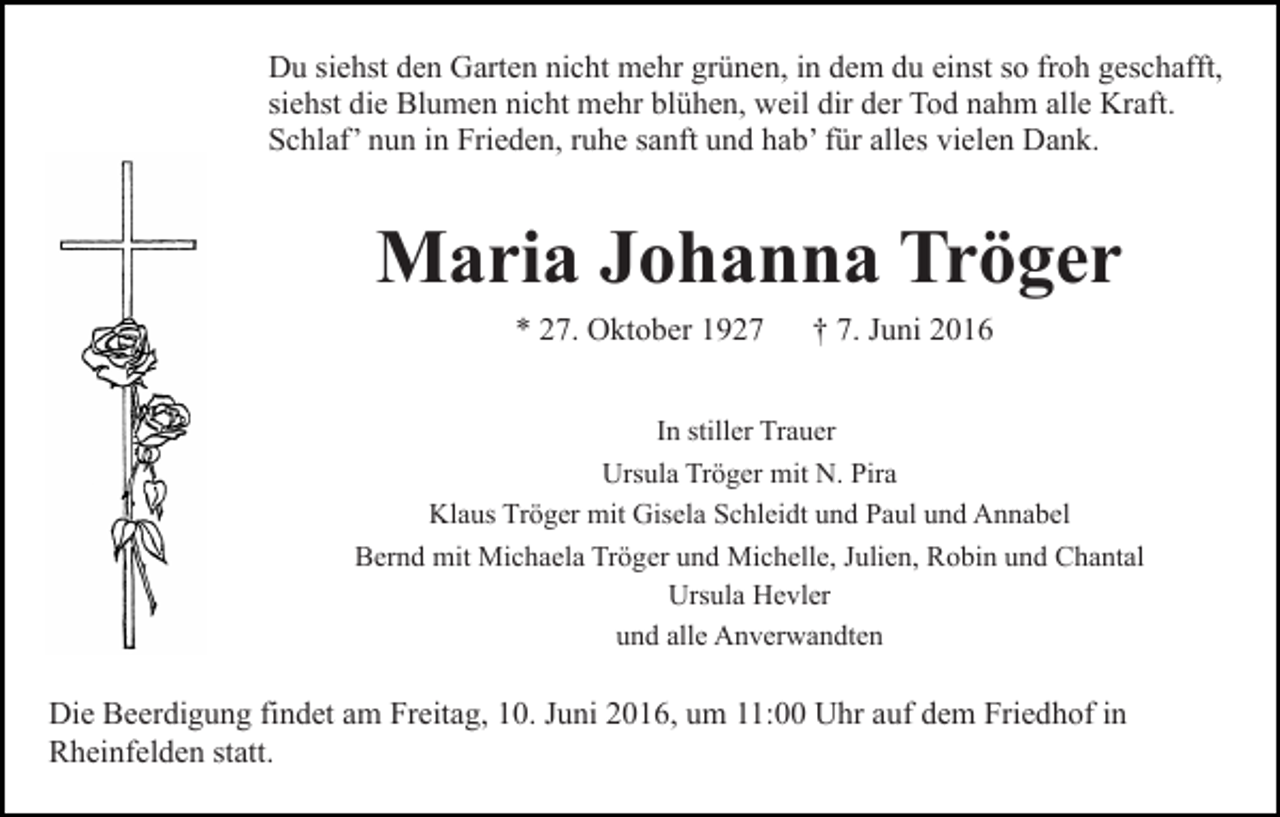 Du siehst den Garten nicht mehr grünen, in dem du einst so froh geschafft, siehst die Blumen nicht mehr blühen, weil dir der Tod nahm alle Kraft. Schlaf’ nun in Frieden, ruhe sanft und hab’ für alles vielen Dank.

Maria Johanna Tröger

* 27. Oktober 1927 † 7. Juni 2016

In stiller Trauer
Ursula Tröger mit N. Pira
Klaus Tröger mit Gisela Schleidt und Paul und Annabel
Bernd mit Michaela Tröger und Michelle, Julien, Robin und Chantal
Ursula Hevler
und alle Anverwandten

Die Beerdigung findet am Freitag, 10. Juni 2016, um 11:00 Uhr auf dem Friedhof in Rheinfelden statt.